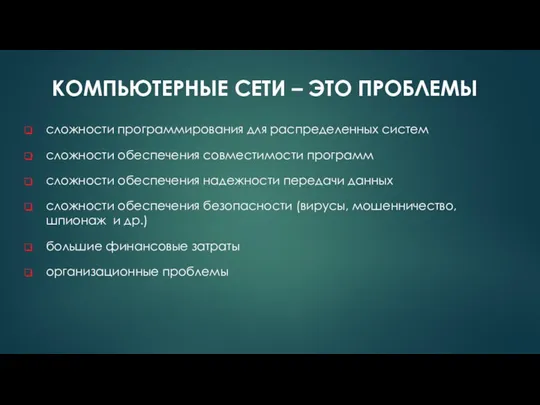 КОМПЬЮТЕРНЫЕ СЕТИ – ЭТО ПРОБЛЕМЫ

сложности программирования для распределенных систем

сложности обеспечения совместимости программ

сложности обеспечения надежности передачи данных

сложности обеспечения безопасности (вирусы, мошенничество, шпионаж и др.)

большие финансовые затраты

организационные проблемы